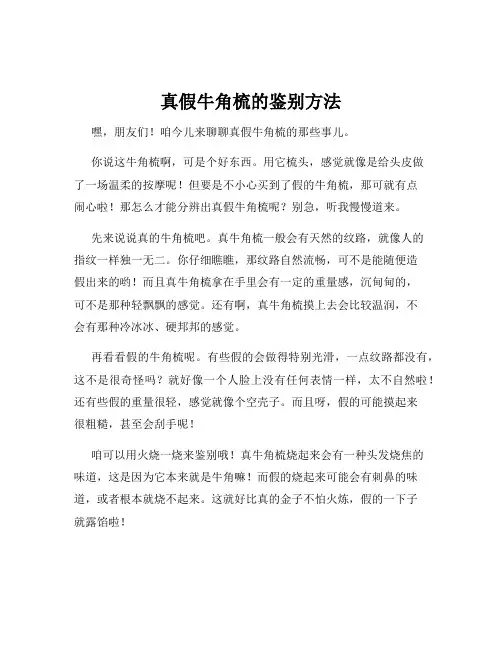 真假牛角梳的鉴别方法

嘿，朋友们！咱今儿来聊聊真假牛角梳的那些事儿。

你说这牛角梳啊，可是个好东西。用它梳头，感觉就像是给头皮做了一场温柔的按摩呢！但要是不小心买到了假的牛角梳，那可就有点闹心啦！那怎么才能分辨出真假牛角梳呢？别急，听我慢慢道来。

先来说说真的牛角梳吧。真牛角梳一般会有天然的纹路，就像人的指纹一样独一无二。你仔细瞧瞧，那纹路自然流畅，可不是能随便造假出来的哟！而且真牛角梳拿在手里会有一定的重量感，沉甸甸的，可不是那种轻飘飘的感觉。还有啊，真牛角梳摸上去会比较温润，不会有那种冷冰冰、硬邦邦的感觉。

再看看假的牛角梳呢。有些假的会做得特别光滑，一点纹路都没有，这不是很奇怪吗？就好像一个人脸上没有任何表情一样，太不自然啦！还有些假的重量很轻，感觉就像个空壳子。而且呀，假的可能摸起来很粗糙，甚至会刮手呢！

咱可以用火烧一烧来鉴别哦！真牛角梳烧起来会有一种头发烧焦的味道，这是因为它本来就是牛角嘛！而假的烧起来可能会有刺鼻的味道，或者根本就烧不起来。这就好比真的金子不怕火炼，假的一下子就露馅啦！